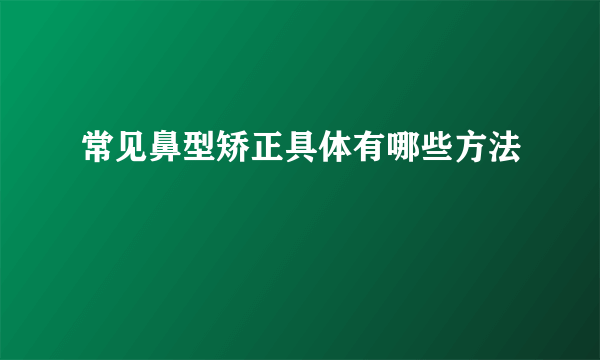 常见鼻型矫正具体有哪些方法